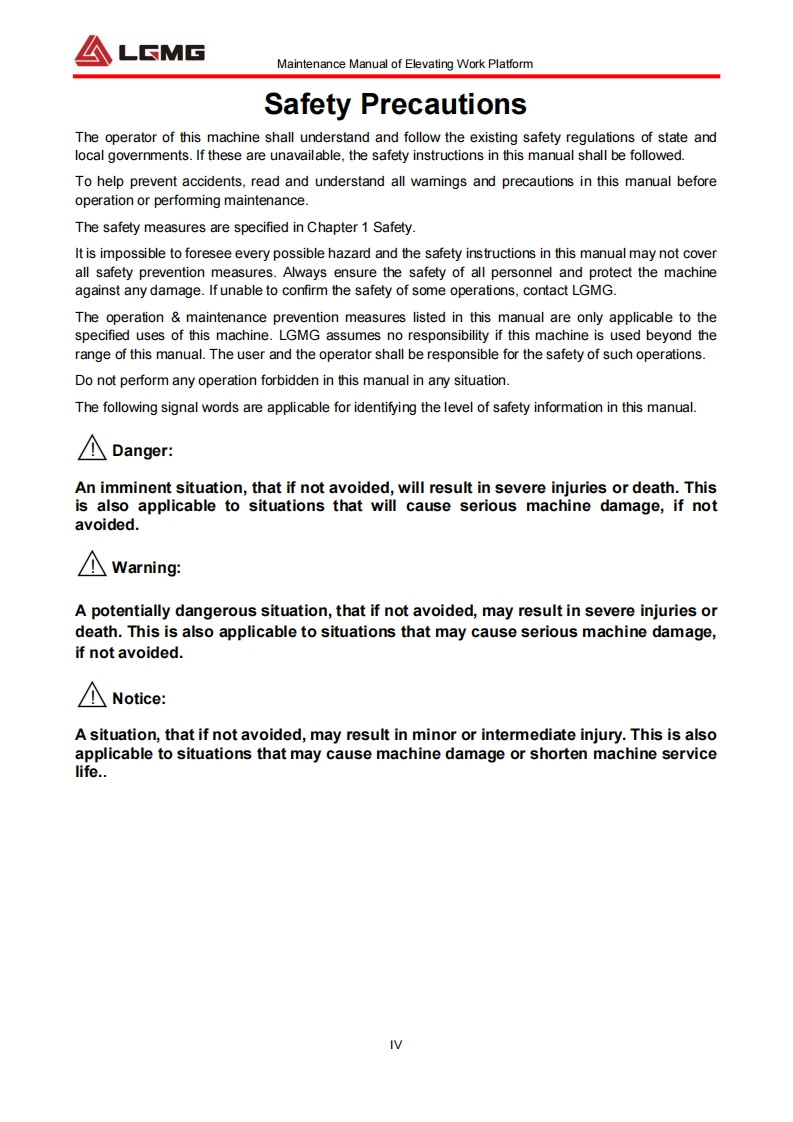 LGMG

Maintenance Manual of Elevating Work Platform

Safety Precautions

The operator of this machine shall understand and follow the existing safety regulations of state and local governments. If these are unavailable, the safety instructions in this manual shall be followed.

To help prevent accidents, read and understand all warnings and precautions in this manual before operation or performing maintenance.

The safety measures are specified in Chapter 1 Safety.

It is impossible to foresee every possible hazard and the safety instructions in this manual may not cover all safety prevention measures. Always ensure the safety of all personnel and protect the machine against any damage. If unable to confirm the safety of some operations, contact LGMG.

The operation & maintenance prevention measures listed in this manual are only applicable to the specified uses of this machine. LGMG assumes no responsibility if this machine is used beyond the range of this manual. The user and the operator shall be responsible for the safety of such operations.

Do not perform any operation forbidden in this manual in any situation.

The following signal words are applicable for identifying the level of safety information in this manual.

Danger:

An imminent situation, that if not avoided, will result in severe injuries or death. This is also applicable to situations that will cause serious machine damage, if not avoided.

Warning:

A potentially dangerous situation, that if not avoided, may result in severe injuries or death. This is also applicable to situations that may cause serious machine damage, if not avoided.

Notice:

A situation, that if not avoided, may result in minor or intermediate injury. This is also applicable to situations that may cause machine damage or shorten machine service life..

IV